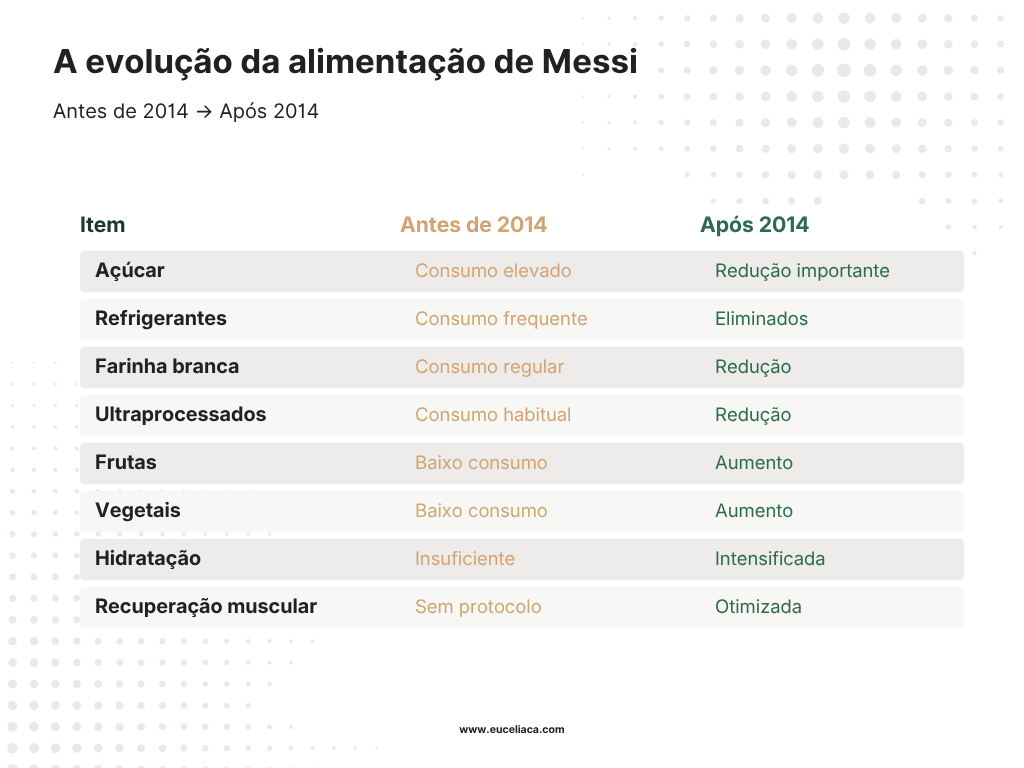 A evolução da alimentação de Messi

Antes de 2014 → Após 2014

| Item | Antes de 2014 | Após 2014 |
|---|---|---|
| Açúcar | Consumo elevado | Redução importante |
| Refrigerantes | Consumo frequente | Eliminados |
| Farinha branca | Consumo regular | Redução |
| Ultraprocessados | Consumo habitual | Redução |
| Frutas | Baixo consumo | Aumento |
| Vegetais | Baixo consumo | Aumento |
| Hidratação | Insuficiente | Intensificada |
| Recuperação muscular | Sem protocolo | Otimizada |

www.euceliaca.com